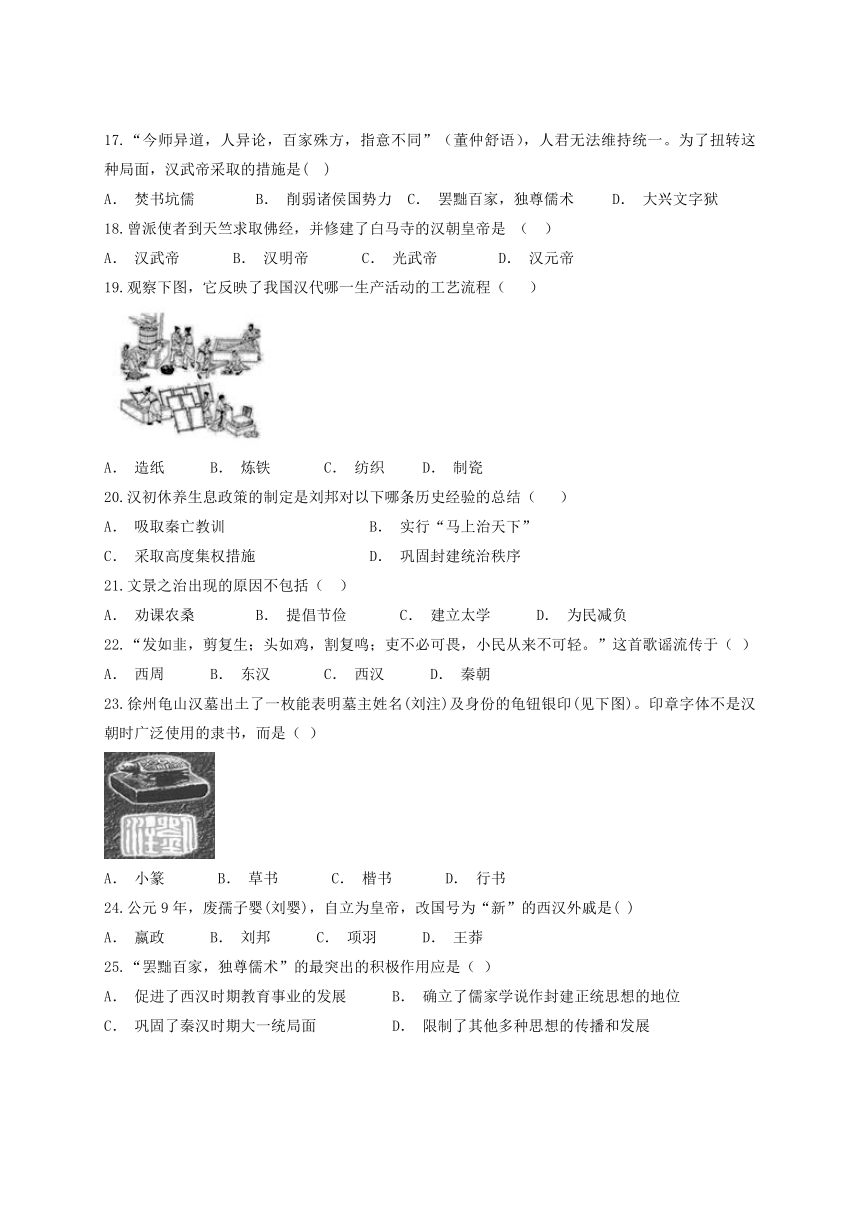 17.“今师异道，人异论，百家殊方，指意不同”（董仲舒语），人君无法维持统一。为了扭转这种局面，汉武帝采取的措施是( )

A. 焚书坑儒 B. 削弱诸侯国势力 C. 罢黜百家，独尊儒术 D. 大兴文字狱

18.曾派使者到天竺求取佛经，并修建了白马寺的汉朝皇帝是 （ ）

A. 汉武帝 B. 汉明帝 C. 光武帝 D. 汉元帝

19.观察下图，它反映了我国汉代哪一生产活动的工艺流程（ ）

A. 造纸 B. 炼铁 C. 纺织 D. 制瓷

20.汉初休养生息政策的制定是刘邦对以下哪条历史经验的总结（ ）

A. 吸取秦亡教训 B. 实行“马上治天下”

C. 采取高度集权措施 D. 巩固封建统治秩序

21.文景之治出现的原因不包括（ ）

A. 劝课农桑 B. 提倡节俭 C. 建立太学 D. 为民减负

22.“发如韭，剪复生；头如鸡，割复鸣；吏不必可畏，小民从来不可轻。”这首歌谣流传于（ ）

A. 西周 B. 东汉 C. 西汉 D. 秦朝

23.徐州龟山汉墓出土了一枚能表明墓主姓名(刘注)及身份的龟钮银印(见下图)。印章字体不是汉朝时广泛使用的隶书，而是（ ）

A. 小篆 B. 草书 C. 楷书 D. 行书

24.公元9年，废孺子婴(刘婴)，自立为皇帝，改国号为“新”的西汉外戚是( )

A. 嬴政 B. 刘邦 C. 项羽 D. 王莽

25.“罢黜百家，独尊儒术”的最突出的积极作用应是（ ）

A. 促进了西汉时期教育事业的发展 B. 确立了儒家学说作封建正统思想的地位

C. 巩固了秦汉时期大一统局面 D. 限制了其他多种思想的传播和发展